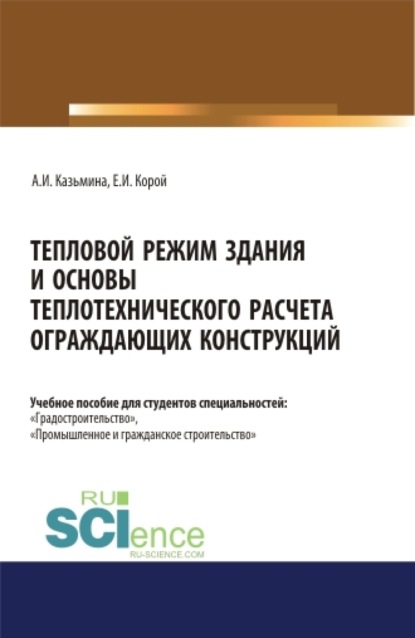 А.И. Казьмина, Е.И. Корой

ТЕПЛОВОЙ РЕЖИМ ЗДАНИЯ И ОСНОВЫ ТЕПЛОТЕХНИЧЕСКОГО РАСЧЕТА ОГРАЖДАЮЩИХ КОНСТРУКЦИЙ

Учебное пособие для студентов специальностей:
«Градостроительство»,
«Промышленное и гражданское строительство»

RU SCIence
RU-SCIENCE.COM